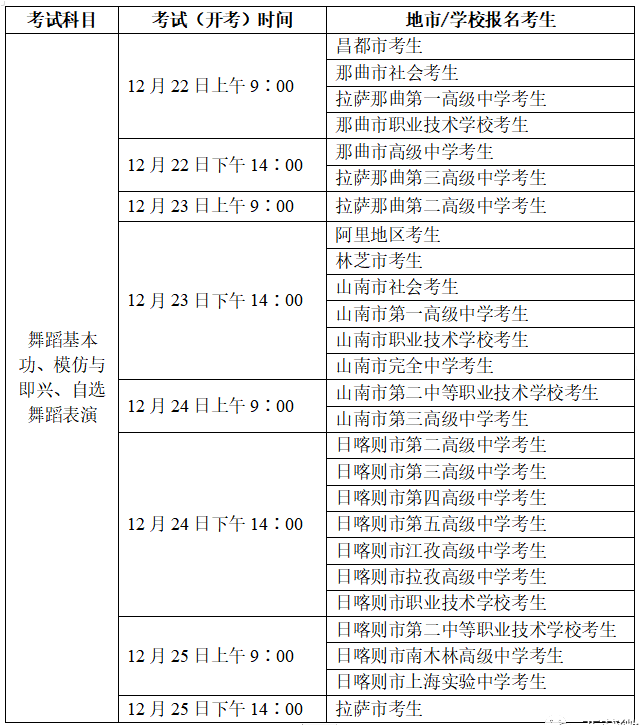 | 考试科目 | 考试（开考）时间 | 地市/学校报名考生 |
|---|---|---|
| 舞蹈基本功、模仿与即兴、自选舞蹈表演 | 12月22日上午9：00 | 昌都市考生 |
| | | 那曲市社会考生 |
| | | 拉萨那曲第一高级中学考生 |
| | | 那曲市职业技术学校考生 |
| | 12月22日下午14：00 | 那曲市高级中学考生 |
| | | 拉萨那曲第三高级中学考生 |
| | 12月23日上午9：00 | 拉萨那曲第二高级中学考生 |
| | 12月23日下午14：00 | 阿里地区考生 |
| | | 林芝市考生 |
| | | 山南市社会考生 |
| | | 山南市第一高级中学考生 |
| | | 山南市职业技术学校考生 |
| | | 山南市完全中学考生 |
| | 12月24日上午9：00 | 山南市第二中等职业技术学校考生 |
| | | 山南市第三高级中学考生 |
| | 12月24日下午14：00 | 日喀则市第二高级中学考生 |
| | | 日喀则市第三高级中学考生 |
| | | 日喀则市第四高级中学考生 |
| | | 日喀则市第五高级中学考生 |
| | | 日喀则市江孜高级中学考生 |
| | | 日喀则市拉孜高级中学考生 |
| | | 日喀则市职业技术学校考生 |
| | 12月25日上午9：00 | 日喀则市第二中等职业技术学校考生 |
| | | 日喀则市南木林高级中学考生 |
| | | 日喀则市上海实验中学考生 |
| | 12月25日下午14：00 | 拉萨市考生 |